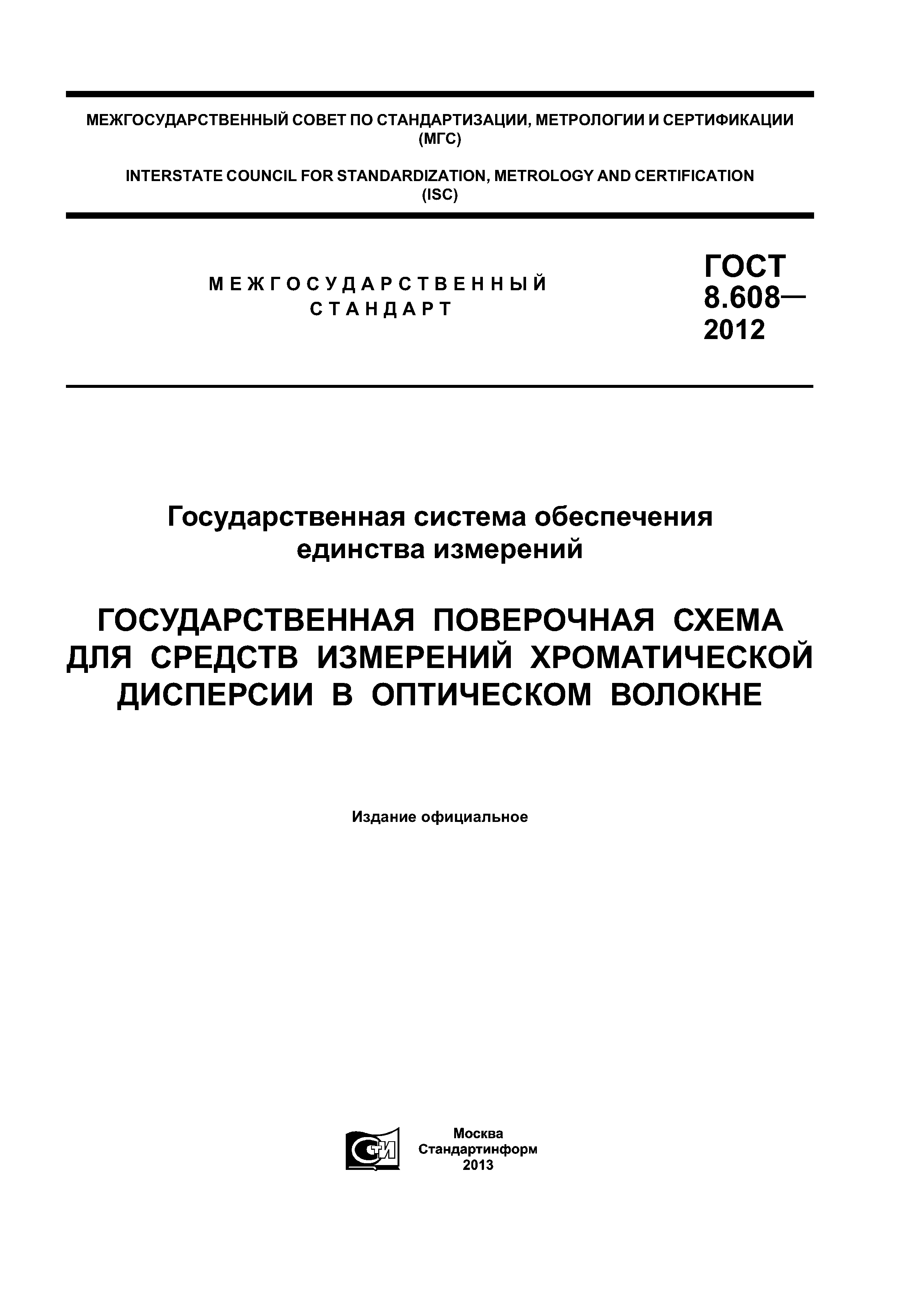 МЕЖГОСУДАРСТВЕННЫЙ СОВЕТ ПО СТАНДАРТИЗАЦИИ, МЕТРОЛОГИИ И СЕРТИФИКАЦИИ
(МГС)

INTERSTATE COUNCIL FOR STANDARDIZATION, METROLOGY AND CERTIFICATION
(ISC)

МЕЖГОСУДАРСТВЕННЫЙ
СТАНДАРТ

ГОСТ
8.608—
2012

Государственная система обеспечения
единства измерений

ГОСУДАРСТВЕННАЯ ПОВЕРОЧНАЯ СХЕМА
ДЛЯ СРЕДСТВ ИЗМЕРЕНИЙ ХРОМАТИЧЕСКОЙ
ДИСПЕРСИИ В ОПТИЧЕСКОМ ВОЛОКНЕ

Издание официальное

СТИ

Москва
Стандартинформ
2013